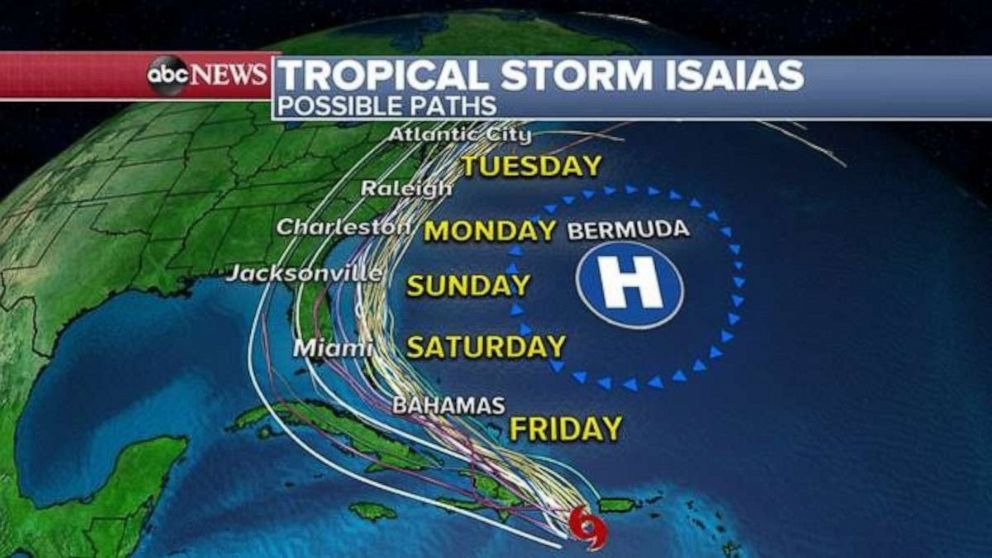 abc NEWS TROPICAL STORM ISAIAS
POSSIBLE PATHS

Atlantic City
TUESDAY
Raleigh
Charleston MONDAY BERMUDA
H
Jacksonville SUNDAY
Miami SATURDAY
BAHAMAS
FRIDAY